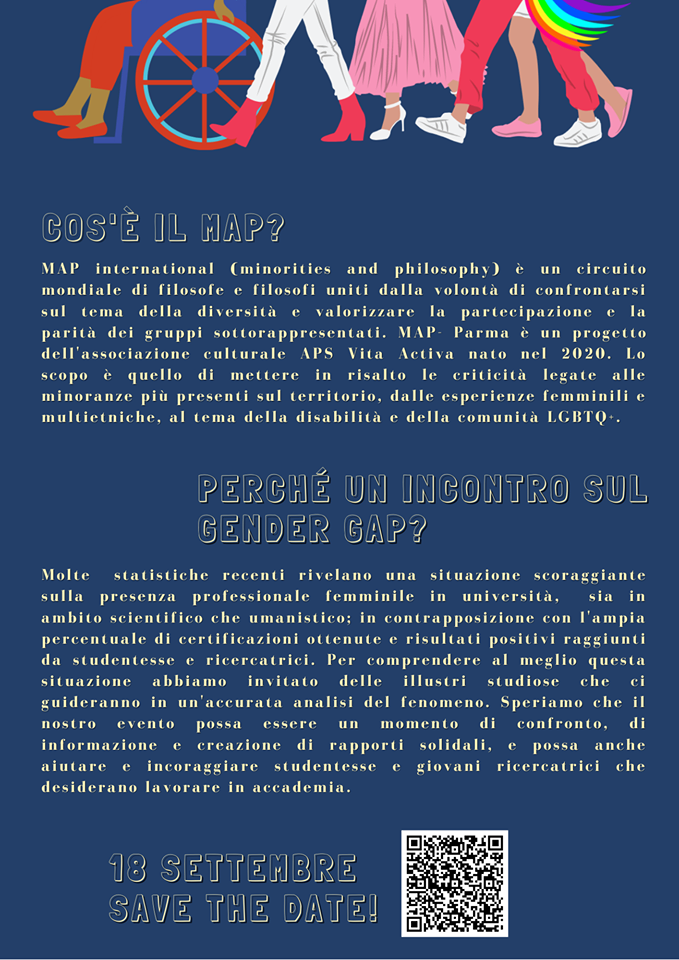 COS'È IL MAP?

MAP international (minorities and philosophy) è un circuito mondiale di filosofe e filosofi uniti dalla volontà di confrontarsi sul tema della diversità e valorizzare la partecipazione e la parità dei gruppi sottorappresentati. MAP- Parma è un progetto dell'associazione culturale APS Vita Activa nato nel 2020. Lo scopo è quello di mettere in risalto le criticità legate alle minoranze più presenti sul territorio, dalle esperienze femminili e multietniche, al tema della disabilità e della comunità LGBTQ+.

PERCHÉ UN INCONTRO SUL GENDER GAP?

Molte statistiche recenti rivelano una situazione scoraggiante sulla presenza professionale femminile in università, sia in ambito scientifico che umanistico; in contrapposizione con l'ampia percentuale di certificazioni ottenute e risultati positivi raggiunti da studentesse e ricercatrici. Per comprendere al meglio questa situazione abbiamo invitato delle illustri studiose che ci guideranno in un'accurata analisi del fenomeno. Speriamo che il nostro evento possa essere un momento di confronto, di informazione e creazione di rapporti solidali, e possa anche aiutare e incoraggiare studentesse e giovani ricercatrici che desiderano lavorare in accademia.

18 SETTEMBRE
SAVE THE DATE!